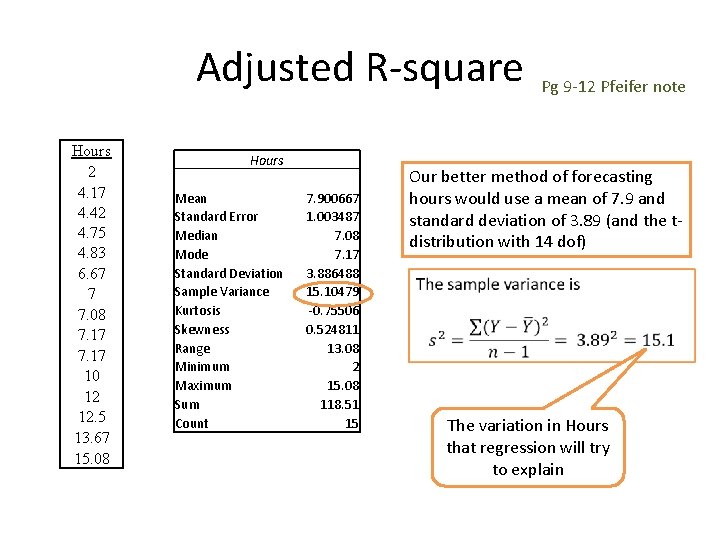 Adjusted R-square

Pg 9-12 Pfeifer note

| Hours |
|---|
| 2 |
| 4.17 |
| 4.42 |
| 4.75 |
| 4.83 |
| 6.67 |
| 7 |
| 7.08 |
| 7.17 |
| 7.17 |
| 10 |
| 12 |
| 12.5 |
| 13.67 |
| 15.08 |

| Hours | |
|---|---|
| Mean | 7.900667 |
| Standard Error | 1.003487 |
| Median | 7.08 |
| Mode | 7.17 |
| Standard Deviation | 3.886488 |
| Sample Variance | 15.10479 |
| Kurtosis | -0.75506 |
| Skewness | 0.524811 |
| Range | 13.08 |
| Minimum | 2 |
| Maximum | 15.08 |
| Sum | 118.51 |
| Count | 15 |

Our better method of forecasting hours would use a mean of 7.9 and standard deviation of 3.89 (and the t-distribution with 14 dof)

The sample variance is

$s^2 = \frac{\sum(Y-\bar{Y})^2}{n-1} = 3.89^2 = 15.1$

The variation in Hours that regression will try to explain